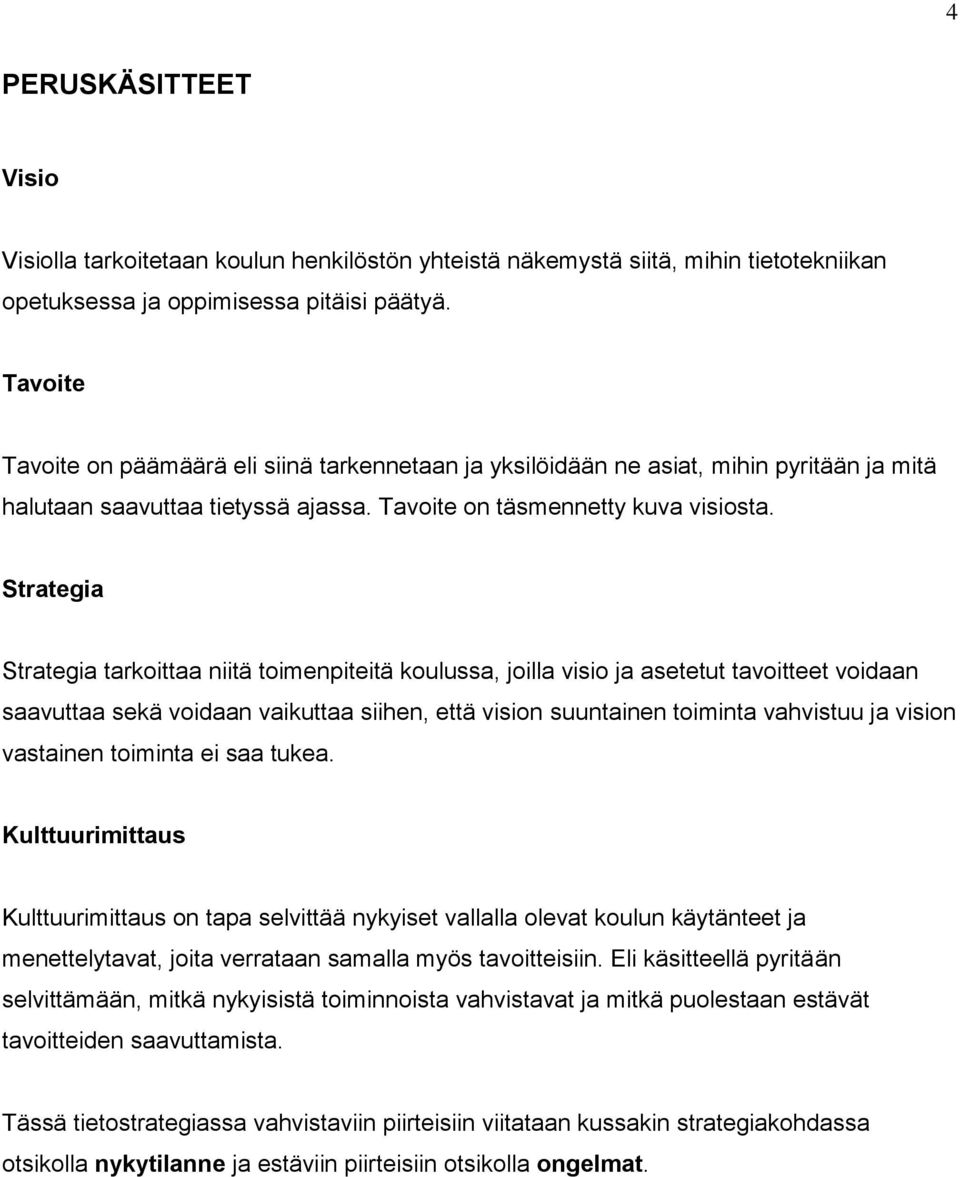 4

PERUSKÄSITTEET

Visio

Visiolla tarkoitetaan koulun henkilöstön yhteistä näkemystä siitä, mihin tietotekniikan opetuksessa ja oppimisessa pitäisi päätyä.

Tavoite

Tavoite on päämäärä eli siinä tarkennetaan ja yksilöidään ne asiat, mihin pyritään ja mitä halutaan saavuttaa tietyssä ajassa. Tavoite on täsmennetty kuva visiosta.

Strategia

Strategia tarkoittaa niitä toimenpiteitä koulussa, joilla visio ja asetetut tavoitteet voidaan saavuttaa sekä voidaan vaikuttaa siihen, että vision suuntainen toiminta vahvistuu ja vision vastainen toiminta ei saa tukea.

Kulttuurimittaus

Kulttuurimittaus on tapa selvittää nykyiset vallalla olevat koulun käytänteet ja menettelytavat, joita verrataan samalla myös tavoitteisiin. Eli käsitteellä pyritään selvittämään, mitkä nykyisistä toiminnoista vahvistavat ja mitkä puolestaan estävät tavoitteiden saavuttamista.

Tässä tietostrategiassa vahvistaviin piirteisiin viitataan kussakin strategiakohdassa otsikolla nykytilanne ja estäviin piirteisiin otsikolla ongelmat.